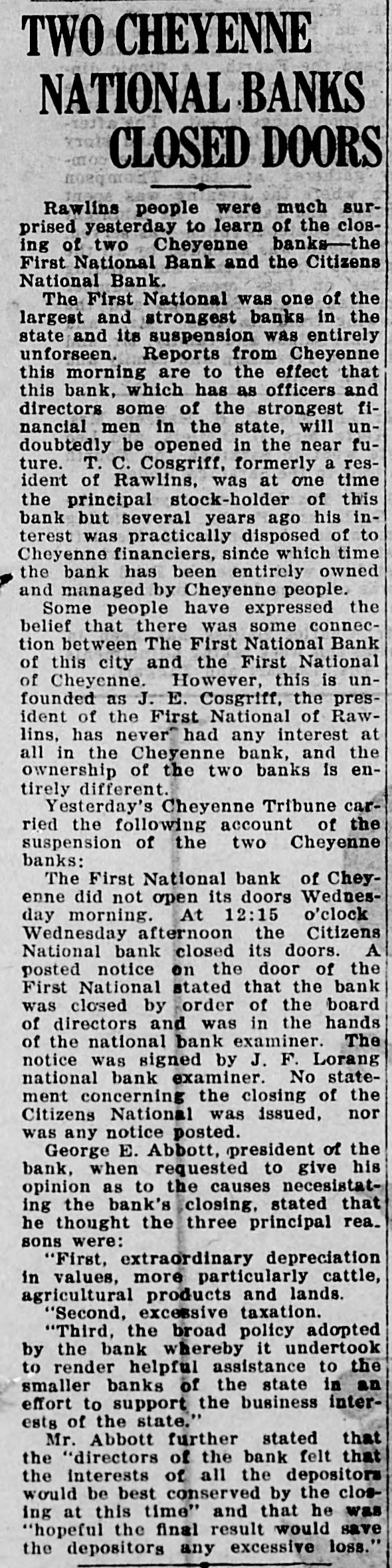 TWO CHEYENNE NATIONAL BANKS CLOSED DOORS

Rawlins people were much surprised yesterday to learn of the closing of two Cheyenne banks—the First National Bank and the Citizens National Bank.

The First National was one of the largest and strongest banks in the state and its suspension was entirely unforseen. Reports from Cheyenne this morning are to the effect that this bank, which has as officers and directors some of the strongest financial men in the state, will undoubtedly be opened in the near future. T. C. Cosgriff, formerly a resident of Rawlins, was at one time the principal stock-holder of this bank but several years ago his interest was practically disposed of to Cheyenne financiers, since which time the bank has been entirely owned and managed by Cheyenne people.

Some people have expressed the belief that there was some connection between The First National Bank of this city and the First National of Cheyenne. However, this is unfounded as J. E. Cosgriff, the president of the First National of Rawlins, has never had any interest at all in the Cheyenne bank, and the ownership of the two banks is entirely different.

Yesterday's Cheyenne Tribune carried the following account of the suspension of the two Cheyenne banks:

The First National bank of Cheyenne did not open its doors Wednesday morning. At 12:15 o'clock Wednesday afternoon the Citizens National bank closed its doors. A posted notice on the door of the First National stated that the bank was closed by order of the board of directors and was in the hands of the national bank examiner. The notice was signed by J. F. Lorang national bank examiner. No statement concerning the closing of the Citizens National was issued, nor was any notice posted.

George E. Abbott, president of the bank, when requested to give his opinion as to the causes necesistating the bank's closing, stated that he thought the three principal reasons were:

"First, extraordinary depreciation in values, more particularly cattle, agricultural products and lands.

"Second, excessive taxation.

"Third, the broad policy adopted by the bank whereby it undertook to render helpful assistance to the smaller banks of the state in an effort to support the business interests of the state."

Mr. Abbott further stated that the "directors of the bank felt that the interests of all the depositors would be best conserved by the closing at this time" and that he was "hopeful the final result would save the depositors any excessive loss."